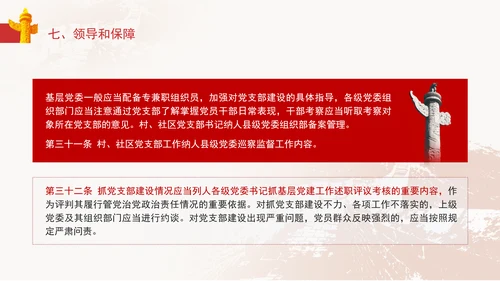 七、领导和保障

基层党委一般应当配备专兼职组织员，加强对党支部建设的具体指导，各级党委组织部门应当注意通过党支部了解掌握党员干部日常表现，干部考察应当听取考察对象所在党支部的意见。村、社区党支部书记纳人县级党委组织部备案管理。

第三十一条 村、社区党支部工作纳人县级党委巡察监督工作内容。

第三十二条 抓党支部建设情况应当列人各级党委书记抓基层党建工作述职评议考核的重要内容，作为评判其履行管党治党政治责任情况的重要依据。对抓党支部建设不力、各项工作不落实的，上级党委及其组织部门应当进行约谈。对党支部建设出现严重问题，党员群众反映强烈的，应当按照规定严肃问责。